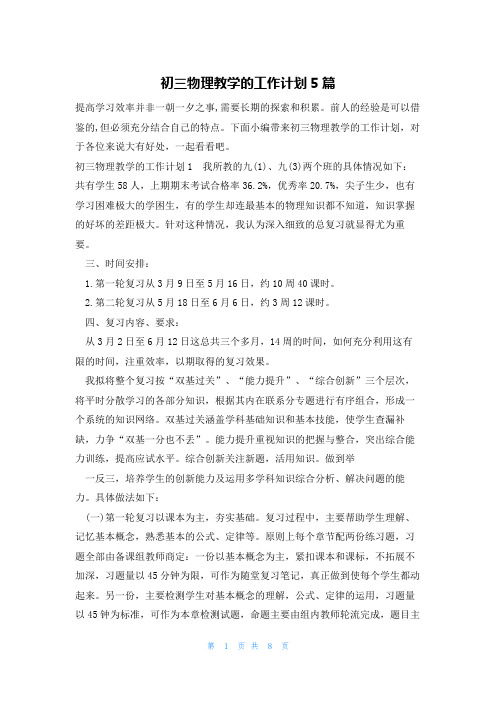 初三物理教学的工作计划5篇

提高学习效率并非一朝一夕之事,需要长期的探索和积累。前人的经验是可以借鉴的,但必须充分结合自己的特点。下面小编带来初三物理教学的工作计划，对于各位来说大有好处，一起看看吧。

初三物理教学的工作计划1 我所教的九(1)、九(3)两个班的具体情况如下：共有学生58人，上期期末考试合格率36.2%，优秀率20.7%，尖子生少，也有学习困难极大的学困生，有的学生却连最基本的物理知识都不知道，知识掌握的好坏的差距极大。针对这种情况，我认为深入细致的总复习就显得尤为重要。

三、时间安排：

1.第一轮复习从3月9日至5月16日，约10周40课时。

2.第二轮复习从5月18日至6月6日，约3周12课时。

四、复习内容、要求：

从3月2日至6月12日这总共三个多月，14周的时间，如何充分利用这有限的时间，注重效率，以期取得的复习效果。

我拟将整个复习按“双基过关”、“能力提升”、“综合创新”三个层次，将平时分散学习的各部分知识，根据其内在联系分专题进行有序组合，形成一个系统的知识网络。双基过关涵盖学科基础知识和基本技能，使学生查漏补缺，力争“双基一分也不丢”。能力提升重视知识的把握与整合，突出综合能力训练，提高应试水平。综合创新关注新题，活用知识。做到举

一反三，培养学生的创新能力及运用多学科知识综合分析、解决问题的能力。具体做法如下：

(一)第一轮复习以课本为主，夯实基础。复习过程中，主要帮助学生理解、记忆基本概念，熟悉基本的公式、定律等。原则上每个章节配两份练习题，习题全部由备课组教师商定：一份以基本概念为主，紧扣课本和课标，不拓展不加深，习题量以45分钟为限，可作为随堂复习笔记，真正做到使每个学生都动起来。另一份，主要检测学生对基本概念的理解，公式、定律的运用，习题量以45钟为标准，可作为本章检测试题，命题主要由组内教师轮流完成，题目主

第 1 页 共 8 页